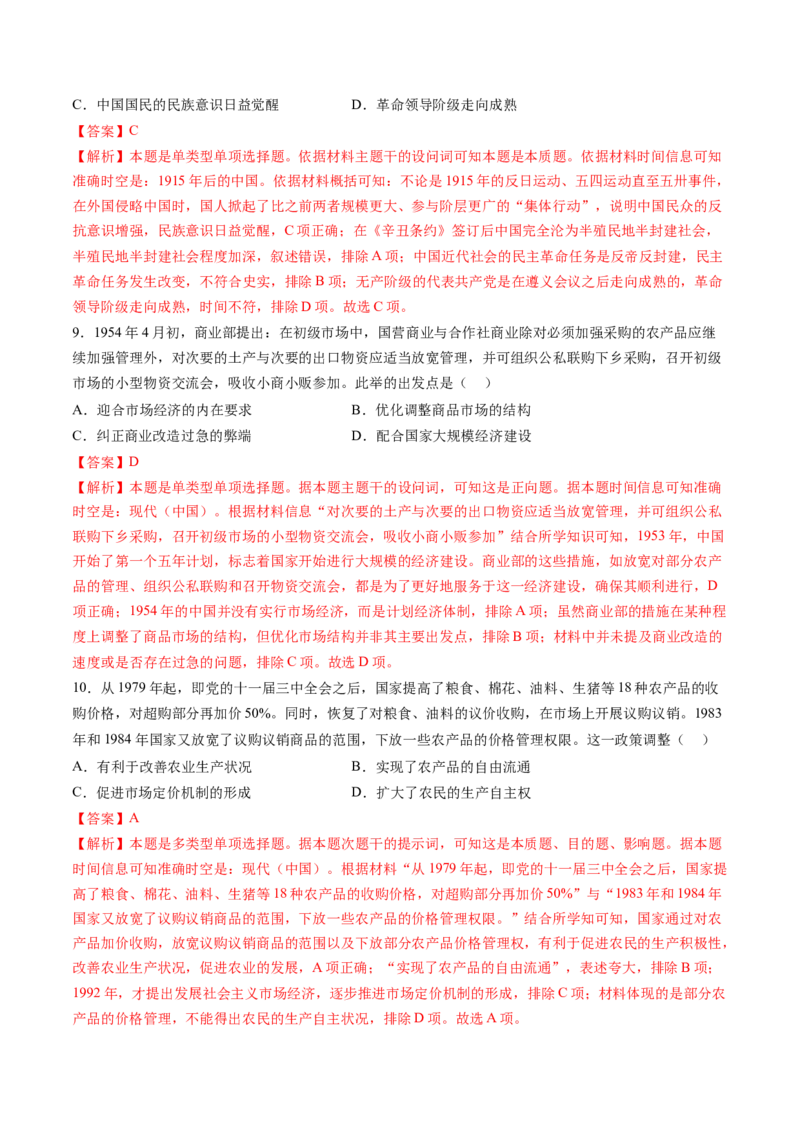 C．中国国民的民族意识日益觉醒　　　　D．革命领导阶级走向成熟

【答案】C

【解析】本题是单类型单项选择题。依据材料主题干的设问词可知本题是本质题。依据材料时间信息可知准确时空是：1915年后的中国。依据材料概括可知：不论是1915年的反日运动、五四运动直至五卅事件，在外国侵略中国时，国人掀起了比之前两者规模更大、参与阶层更广的“集体行动”，说明中国民众的反抗意识增强，民族意识日益觉醒，C项正确；在《辛丑条约》签订后中国完全沦为半殖民地半封建社会，半殖民地半封建社会程度加深，叙述错误，排除A项；中国近代社会的民主革命任务是反帝反封建，民主革命任务发生改变，不符合史实，排除B项；无产阶级的代表共产党是在遵义会议之后走向成熟的，革命领导阶级走向成熟，时间不符，排除D项。故选C项。

9．1954年4月初，商业部提出：在初级市场中，国营商业与合作社商业除对必须加强采购的农产品应继续加强管理外，对次要的土产与次要的出口物资应适当放宽管理，并可组织公私联购下乡采购，召开初级市场的小型物资交流会，吸收小商小贩参加。此举的出发点是（　）

A．迎合市场经济的内在要求　　　　B．优化调整商品市场的结构

C．纠正商业改造过急的弊端　　　　D．配合国家大规模经济建设

【答案】D

【解析】本题是单类型单项选择题。据本题主题干的设问词，可知这是正向题。据本题时间信息可知准确时空是：现代（中国）。根据材料信息“对次要的土产与次要的出口物资应适当放宽管理，并可组织公私联购下乡采购，召开初级市场的小型物资交流会，吸收小商小贩参加”结合所学知识可知，1953年，中国开始了第一个五年计划，标志着国家开始进行大规模的经济建设。商业部的这些措施，如放宽对部分农产品的管理、组织公私联购和召开物资交流会，都是为了更好地服务于这一经济建设，确保其顺利进行，D项正确；1954年的中国并没有实行市场经济，而是计划经济体制，排除A项；虽然商业部的措施在某种程度上调整了商品市场的结构，但优化市场结构并非其主要出发点，排除B项；材料中并未提及商业改造的速度或是否存在过急的问题，排除C项。故选D项。

10．从1979年起，即党的十一届三中全会之后，国家提高了粮食、棉花、油料、生猪等18种农产品的收购价格，对超购部分再加价50%。同时，恢复了对粮食、油料的议价收购，在市场上开展议购议销。1983年和1984年国家又放宽了议购议销商品的范围，下放一些农产品的价格管理权限。这一政策调整（　）

A．有利于改善农业生产状况　　　　B．实现了农产品的自由流通

C．促进市场定价机制的形成　　　　D．扩大了农民的生产自主权

【答案】A

【解析】本题是多类型单项选择题。据本题次题干的提示词，可知这是本质题、目的题、影响题。据本题时间信息可知准确时空是：现代（中国）。根据材料“从1979年起，即党的十一届三中全会之后，国家提高了粮食、棉花、油料、生猪等18种农产品的收购价格，对超购部分再加价50%”与“1983年和1984年国家又放宽了议购议销商品的范围，下放一些农产品的价格管理权限。”结合所学知可知，国家通过对农产品加价收购，放宽议购议销商品的范围以及下放部分农产品价格管理权，有利于促进农民的生产积极性，改善农业生产状况，促进农业的发展，A项正确；“实现了农产品的自由流通”，表述夸大，排除B项；1992年，才提出发展社会主义市场经济，逐步推进市场定价机制的形成，排除C项；材料体现的是部分农产品的价格管理，不能得出农民的生产自主状况，排除D项。故选A项。